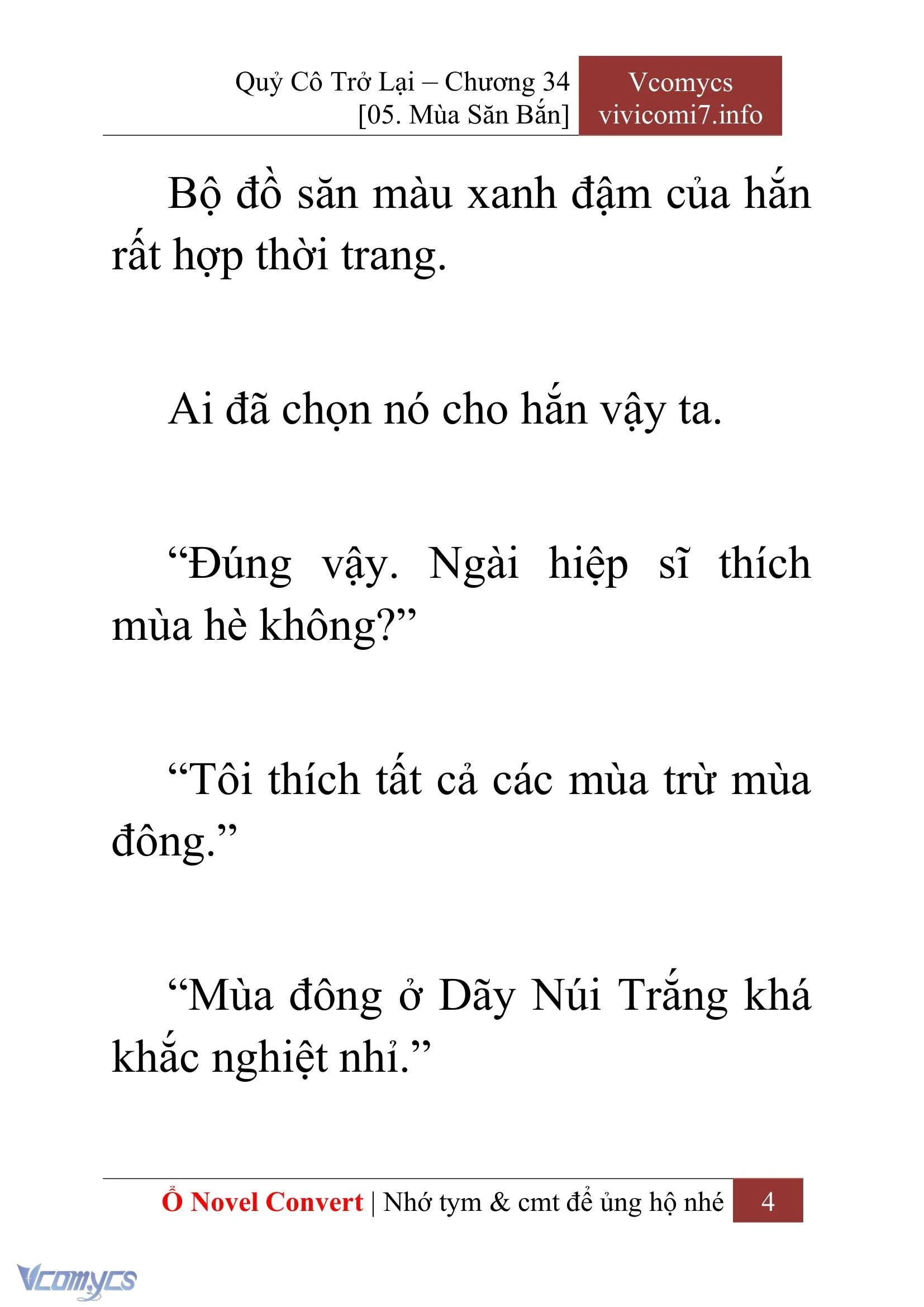 Quỷ Cô Trở Lại – Chương 34
[05. Mùa Săn Bắn]

Vcomycs
vivicomi7.info

Bộ đồ săn màu xanh đậm của hắn rất hợp thời trang.

Ai đã chọn nó cho hắn vậy ta.

“Đúng vậy. Ngài hiệp sĩ thích mùa hè không?”

“Tôi thích tất cả các mùa trừ mùa đông.”

“Mùa đông ở Dãy Núi Trắng khá khắc nghiệt nhỉ.”

Ổ Novel Convert | Nhớ tym & cmt để ủng hộ nhé 4

Vcomycs